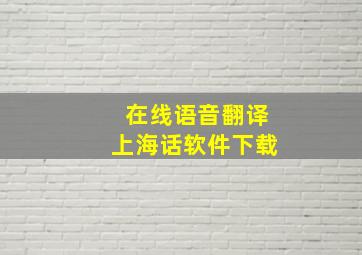 在线语音翻译
上海话软件下载